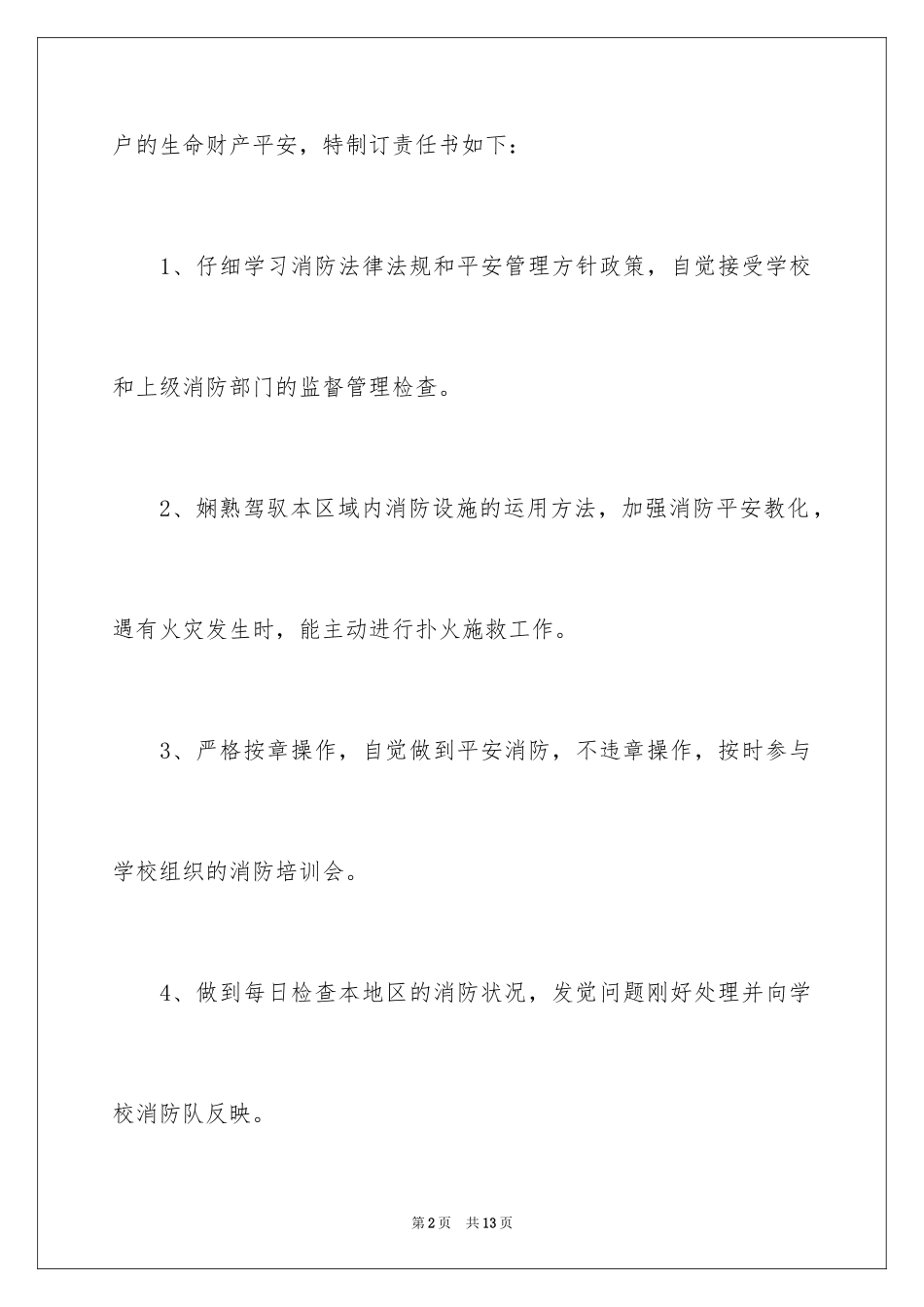 户的生命财产平安，特制订责任书如下：

1、仔细学习消防法律法规和平安管理方针政策，自觉接受学校和上级消防部门的监督管理检查。

2、娴熟驾驭本区域内消防设施的运用方法，加强消防平安教化，遇有火灾发生时，能主动进行扑火施救工作。

3、严格按章操作，自觉做到平安消防，不违章操作，按时参与学校组织的消防培训会。

4、做到每日检查本地区的消防状况，发觉问题刚好处理并向学校消防队反映。

第2页　共13页